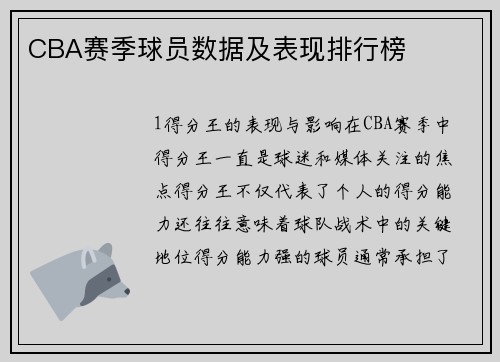 CBA赛季球员数据及表现排行榜

1得分王的表现与影响在CBA赛季中得分王一直是球迷和媒体关注的焦点得分王不仅代表了个人的得分能力还往往意味着球队战术中的关键地位得分能力强的球员通常承担了